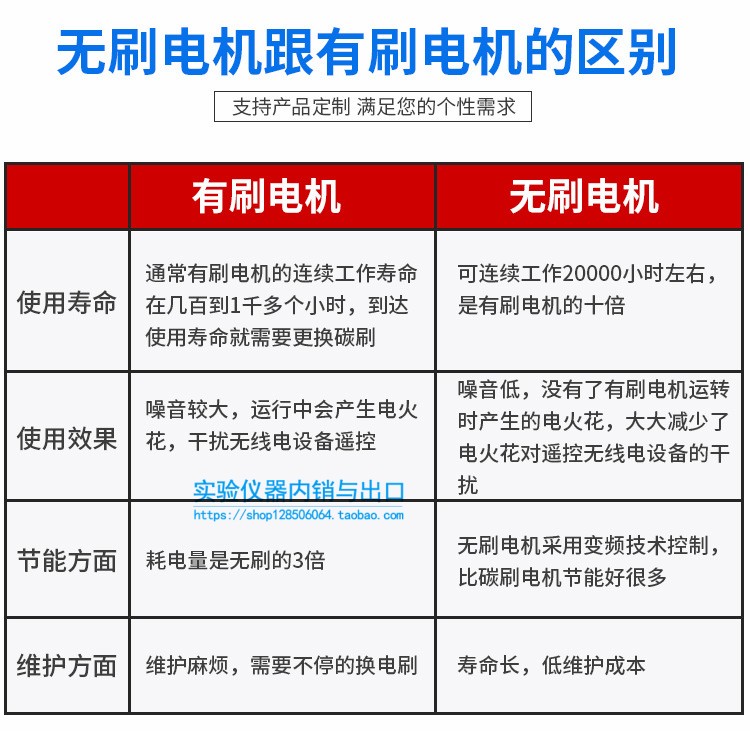 无刷电机跟有刷电机的区别

支持产品定制 满足您的个性需求

| | 有刷电机 | 无刷电机 |
|---|---|---|
| 使用寿命 | 通常有刷电机的连续工作寿命在几百到1千多个小时，到达使用寿命就需要更换碳刷 | 可连续工作20000小时左右，是有刷电机的十倍 |
| 使用效果 | 噪音较大，运行中会产生电火花，干扰无线电设备遥控 | 噪音低，没有了有刷电机运转时产生的电火花，大大减少了电火花对遥控无线电设备的干扰 |
| 节能方面 | 耗电量是无刷的3倍 | 无刷电机采用变频技术控制，比碳刷电机节能好很多 |
| 维护方面 | 维护麻烦，需要不停的换电刷 | 寿命长，低维护成本 |

实验仪器内销与出口
https://shop128506064.taobao.com